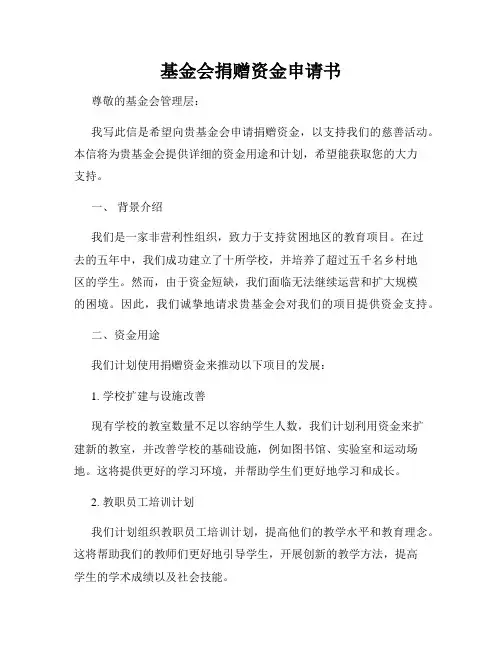 基金会捐赠资金申请书

尊敬的基金会管理层:

我写此信是希望向贵基金会申请捐赠资金，以支持我们的慈善活动。本信将为贵基金会提供详细的资金用途和计划，希望能获取您的大力支持。

一、 背景介绍

我们是一家非营利性组织，致力于支持贫困地区的教育项目。在过去的五年中，我们成功建立了十所学校，并培养了超过五千名乡村地区的学生。然而，由于资金短缺，我们面临无法继续运营和扩大规模的困境。因此，我们诚挚地请求贵基金会对我们的项目提供资金支持。

二、资金用途

我们计划使用捐赠资金来推动以下项目的发展:

1. 学校扩建与设施改善

现有学校的教室数量不足以容纳学生人数，我们计划利用资金来扩建新的教室，并改善学校的基础设施，例如图书馆、实验室和运动场地。这将提供更好的学习环境，并帮助学生们更好地学习和成长。

2. 教职员工培训计划

我们计划组织教职员工培训计划，提高他们的教学水平和教育理念。这将帮助我们的教师们更好地引导学生，开展创新的教学方法，提高学生的学术成绩以及社会技能。